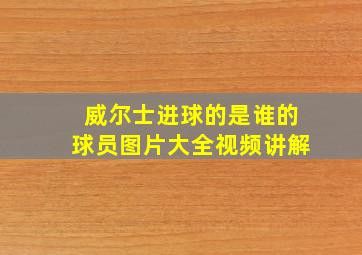 威尔士进球的是谁的
球员图片大全视频讲解